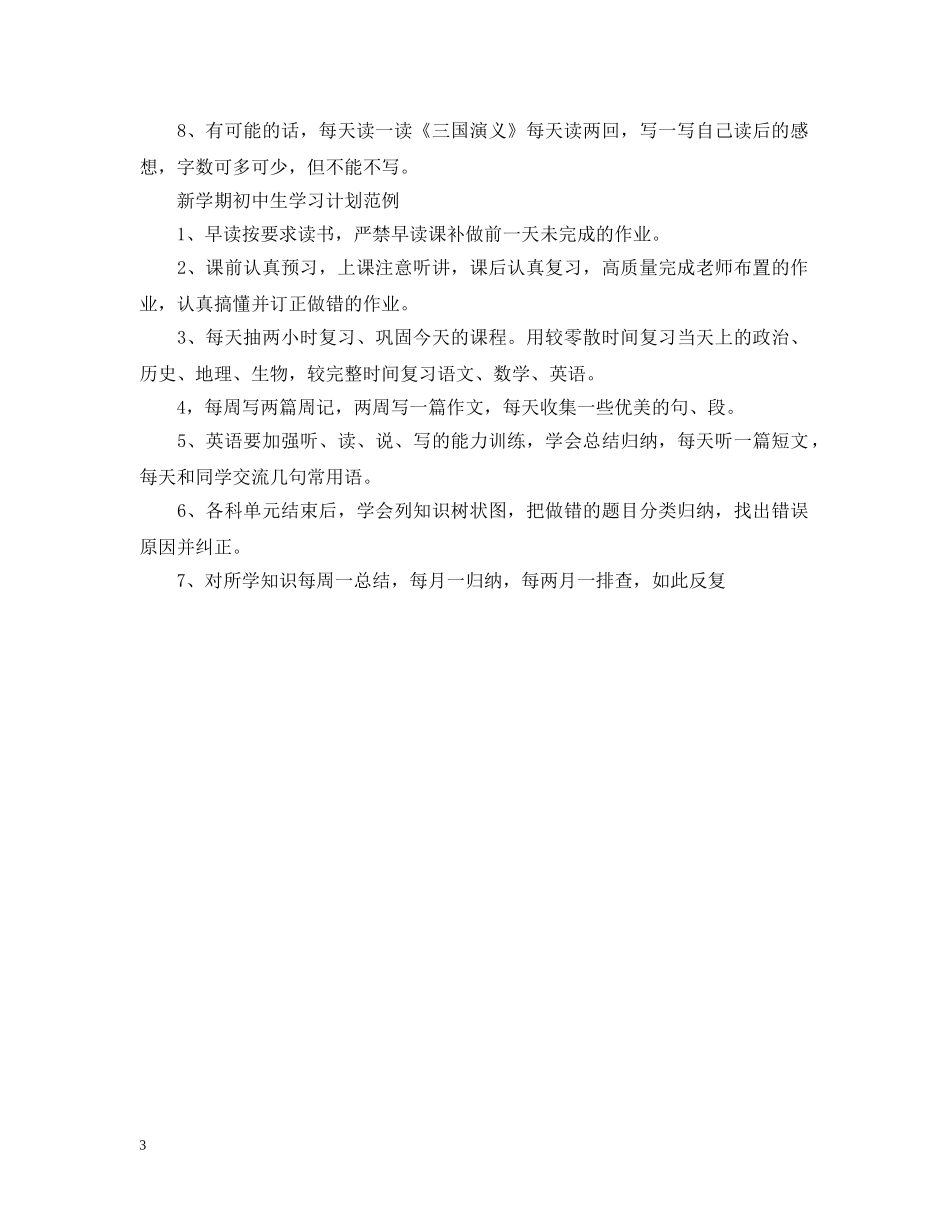 8、有可能的话，每天读一读《三国演义》每天读两回，写一写自己读后的感想，字数可多可少，但不能不写。

新学期初中生学习计划范例

1、早读按要求读书，严禁早读课补做前一天未完成的作业。

2、课前认真预习，上课注意听讲，课后认真复习，高质量完成老师布置的作业，认真搞懂并订正做错的作业。

3、每天抽两小时复习、巩固今天的课程。用较零散时间复习当天上的政治、历史、地理、生物，较完整时间复习语文、数学、英语。

4，每周写两篇周记，两周写一篇作文，每天收集一些优美的句、段。

5、英语要加强听、读、说、写的能力训练，学会总结归纳，每天听一篇短文，每天和同学交流几句常用语。

6、各科单元结束后，学会列知识树状图，把做错的题目分类归纳，找出错误原因并纠正。

7、对所学知识每周一总结，每月一归纳，每两月一排查，如此反复

3